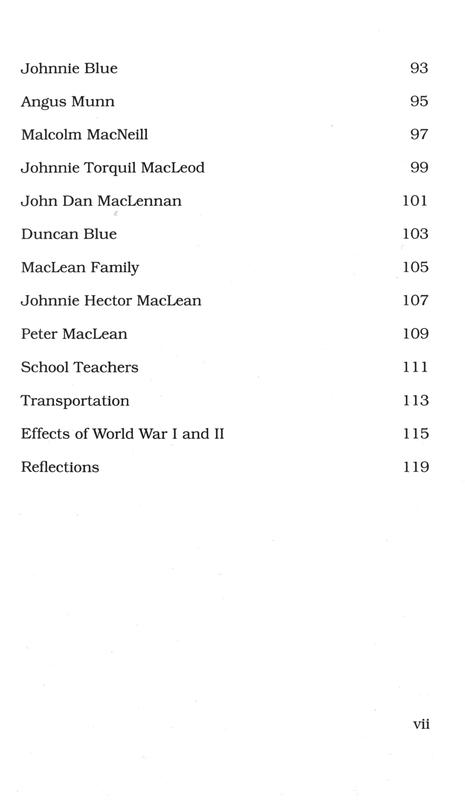 Johnnie Blue 93

Angus Munn 95

Malcolm MacNeill 97

Johnnie Torquil MacLeod 99

John Dan MacLennan 101

Duncan Blue 103

MacLean Family 105

Johnnie Hector MacLean 107

Peter MacLean 109

School Teachers 111

Transportation 113

Effects of World War I and II 115

Reflections 119

vii